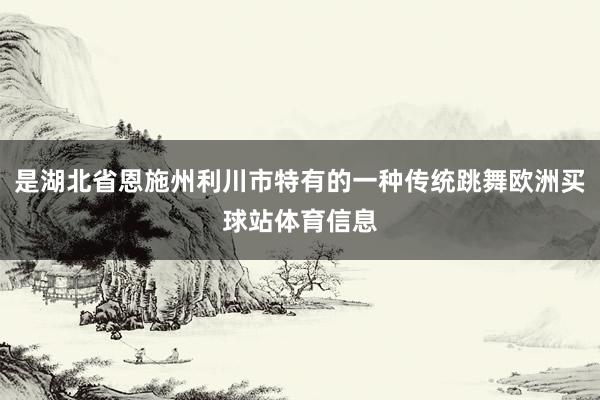 是湖北省恩施州利川市特有的一种传统跳舞欧洲买球站体育信息